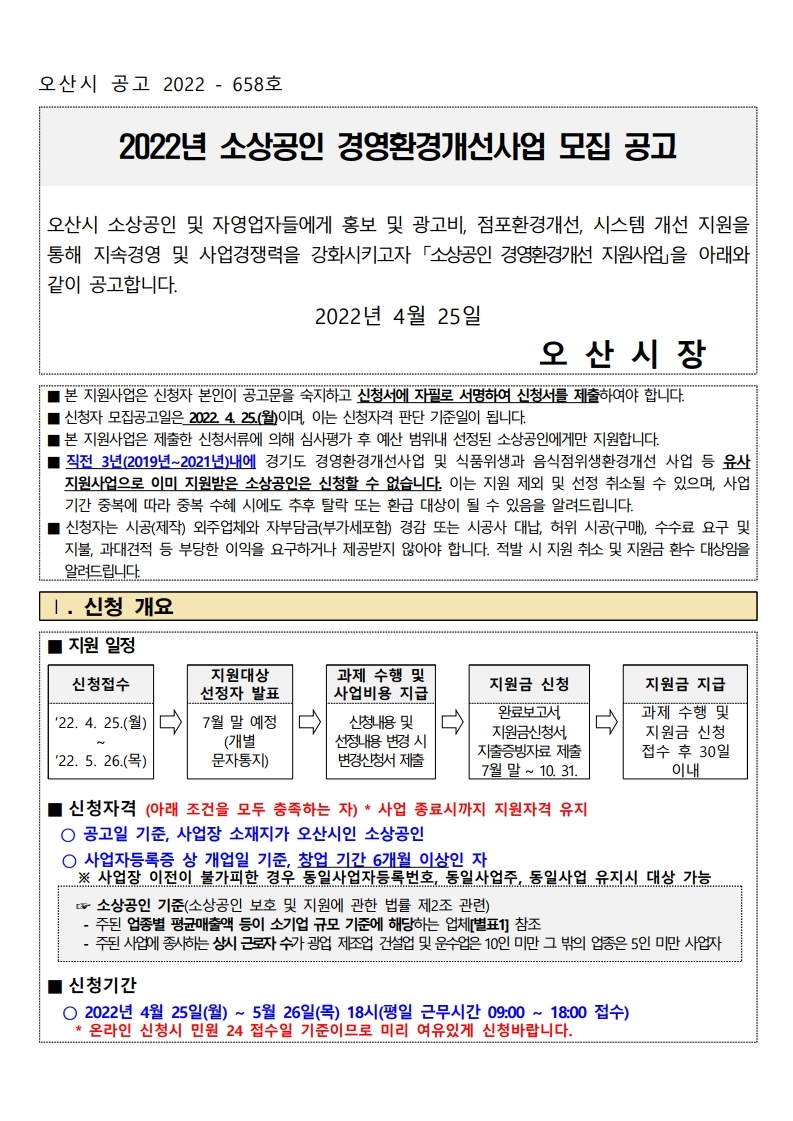 오산시 공고 2022 - 658호

2022년 소상공인 경영환경개선사업 모집 공고

오산시 소상공인 및 자영업자들에게 홍보 및 광고비, 점포환경개선, 시스템 개선 지원을 통해 지속경영 및 사업경쟁력을 강화시키고자 「소상공인 경영환경개선 지원사업」을 아래와 같이 공고합니다.

2022년 4월 25일

오 산 시 장

■ 본 지원사업은 신청자 본인이 공고문을 숙지하고 신청서에 자필로 서명하여 신청서를 제출하여야 합니다.
■ 신청자 모집공고일은 2022. 4. 25.(월)이며, 이는 신청자격 판단 기준일이 됩니다.
■ 본 지원사업은 제출한 신청서류에 의해 심사평가 후 예산 범위내 선정된 소상공인에게만 지원합니다.
■ 직전 3년(2019년~2021년)내에 경기도 경영환경개선사업 및 식품위생과 음식점위생환경개선 사업 등 유사 지원사업으로 이미 지원받은 소상공인은 신청할 수 없습니다. 이는 지원 제외 및 선정 취소될 수 있으며, 사업 기간 중복에 따라 중복 수혜 시에도 추후 탈락 또는 환급 대상이 될 수 있음을 알려드립니다.
■ 신청자는 시공(제작) 외주업체와 자부담금(부가세포함) 경감 또는 시공사 대납, 허위 시공(구매), 수수료 요구 및 지불, 과대견적 등 부당한 이익을 요구하거나 제공받지 않아야 합니다. 적발 시 지원 취소 및 지원금 환수 대상임을 알려드립니다.

Ⅰ. 신청 개요

■ 지원 일정

신청접수
'22. 4. 25.(월) ~ '22. 5. 26.(목)

지원대상 선정자 발표
7월 말 예정 (개별 문자통지)

과제 수행 및 사업비용 지급
신청내용 및 선정내용 변경 시 변경신청서 제출

지원금 신청
완료보고서, 지원금신청서, 지출증빙자료 제출 7월 말 ~ 10. 31.

지원금 지급
과제 수행 및 지원금 신청 접수 후 30일 이내

■ 신청자격 (아래 조건을 모두 충족하는 자) * 사업 종료시까지 지원자격 유지
○ 공고일 기준, 사업장 소재지가 오산시인 소상공인
○ 사업자등록증 상 개업일 기준, 창업 기간 6개월 이상인 자
※ 사업장 이전이 불가피한 경우 동일사업자등록번호, 동일사업주, 동일사업 유지시 대상 가능

☞ 소상공인 기준(소상공인 보호 및 지원에 관한 법률 제2조 관련)
- 주된 업종별 평균매출액 등이 소기업 규모 기준에 해당하는 업체[별표1] 참조
- 주된 사업에 종사하는 상시 근로자 수가 광업 제조업 건설업 및 운수업은 10인 미만 그 밖의 업종은 5인 미만 사업자

■ 신청기간
○ 2022년 4월 25일(월) ~ 5월 26일(목) 18시(평일 근무시간 09:00 ~ 18:00 접수)
* 온라인 신청시 민원 24 접수일 기준이므로 미리 여유있게 신청바랍니다.